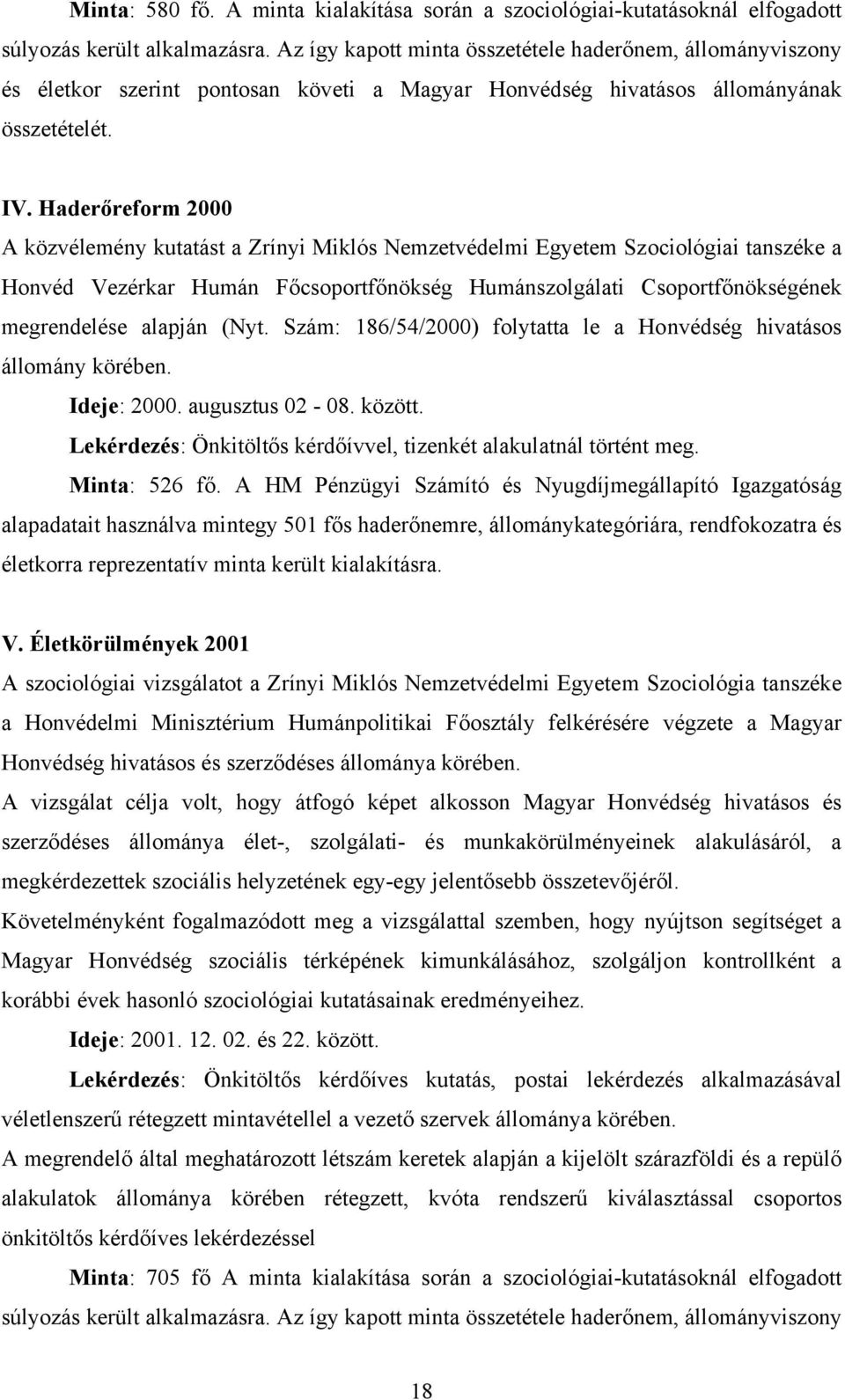 Minta: 580 fő. A minta kialakítása során a szociológiai-kutatásoknál elfogadott súlyozás került alkalmazásra. Az így kapott minta összetétele haderőnem, állományviszony és életkor szerint pontosan követi a Magyar Honvédség hivatásos állományának összetételét.

IV. Haderőreform 2000

A közvélemény kutatást a Zrínyi Miklós Nemzetvédelmi Egyetem Szociológiai tanszéke a Honvéd Vezérkar Humán Főcsoportfőnökség Humánszolgálati Csoportfőnökségének megrendelése alapján (Nyt. Szám: 186/54/2000) folytatta le a Honvédség hivatásos állomány körében.

Ideje: 2000. augusztus 02 - 08. között.

Lekérdezés: Önkitöltős kérdőívvel, tizenkét alakulatnál történt meg.

Minta: 526 fő. A HM Pénzügyi Számító és Nyugdíjmegállapító Igazgatóság alapadatait használva mintegy 501 fős haderőnemre, állománykategóriára, rendfokozatra és életkorra reprezentatív minta került kialakításra.

V. Életkörülmények 2001

A szociológiai vizsgálatot a Zrínyi Miklós Nemzetvédelmi Egyetem Szociológia tanszéke a Honvédelmi Minisztérium Humánpolitikai Főosztály felkérésére végzete a Magyar Honvédség hivatásos és szerződéses állománya körében.

A vizsgálat célja volt, hogy átfogó képet alkosson Magyar Honvédség hivatásos és szerződéses állománya élet-, szolgálati- és munkakörülményeinek alakulásáról, a megkérdezettek szociális helyzetének egy-egy jelentősebb összetevőjéről.

Követelményként fogalmazódott meg a vizsgálattal szemben, hogy nyújtson segítséget a Magyar Honvédség szociális térképének kimunkálásához, szolgáljon kontrollként a korábbi évek hasonló szociológiai kutatásainak eredményeihez.

Ideje: 2001. 12. 02. és 22. között.

Lekérdezés: Önkitöltős kérdőíves kutatás, postai lekérdezés alkalmazásával véletlenszerű rétegzett mintavétellel a vezető szervek állománya körében.

A megrendelő által meghatározott létszám keretek alapján a kijelölt szárazföldi és a repülő alakulatok állománya körében rétegzett, kvóta rendszerű kiválasztással csoportos önkitöltős kérdőíves lekérdezéssel

Minta: 705 fő A minta kialakítása során a szociológiai-kutatásoknál elfogadott súlyozás került alkalmazásra. Az így kapott minta összetétele haderőnem, állományviszony

18